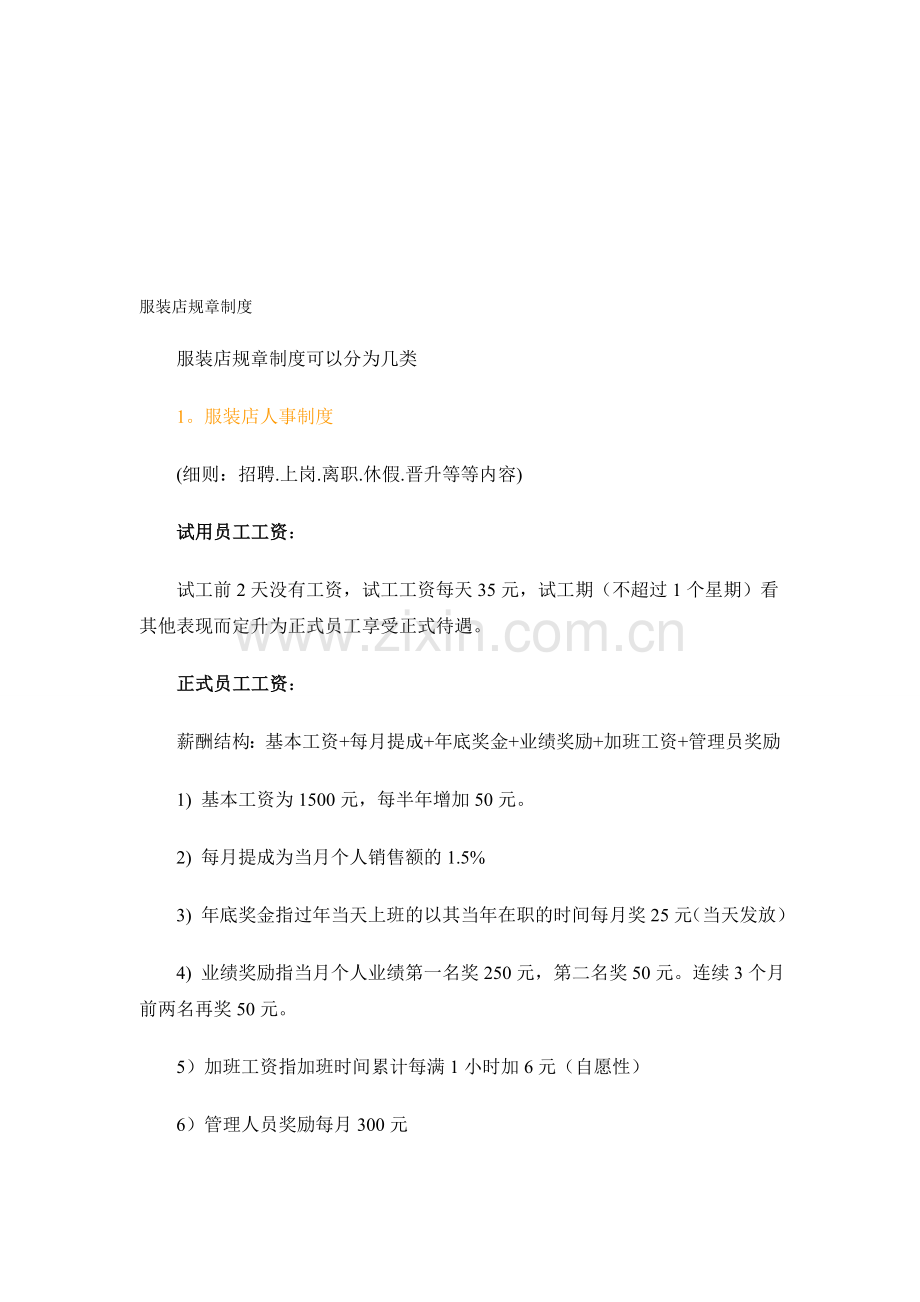 服装店规章制度

服装店规章制度可以分为几类

1。服装店人事制度

(细则：招聘.上岗.离职.休假.晋升等等内容)

试用员工工资：

试工前 2 天没有工资，试工工资每天 35 元，试工期（不超过 1 个星期）看其他表现而定升为正式员工享受正式待遇。

www.zixin.com.cn

正式员工工资：

薪酬结构：基本工资+每月提成+年底奖金+业绩奖励+加班工资+管理员奖励

1) 基本工资为 1500 元，每半年增加 50 元。

2) 每月提成为当月个人销售额的 1.5%

3) 年底奖金指过年当天上班的以其当年在职的时间每月奖 25 元(当天发放)

4) 业绩奖励指当月个人业绩第一名奖 250 元，第二名奖 50 元。连续 3 个月前两名再奖 50 元。

5）加班工资指加班时间累计每满 1 小时加 6 元（自愿性）

6）管理人员奖励每月 300 元